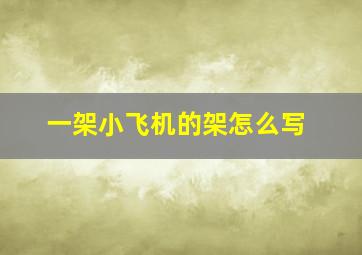 一架小飞机的架怎么写